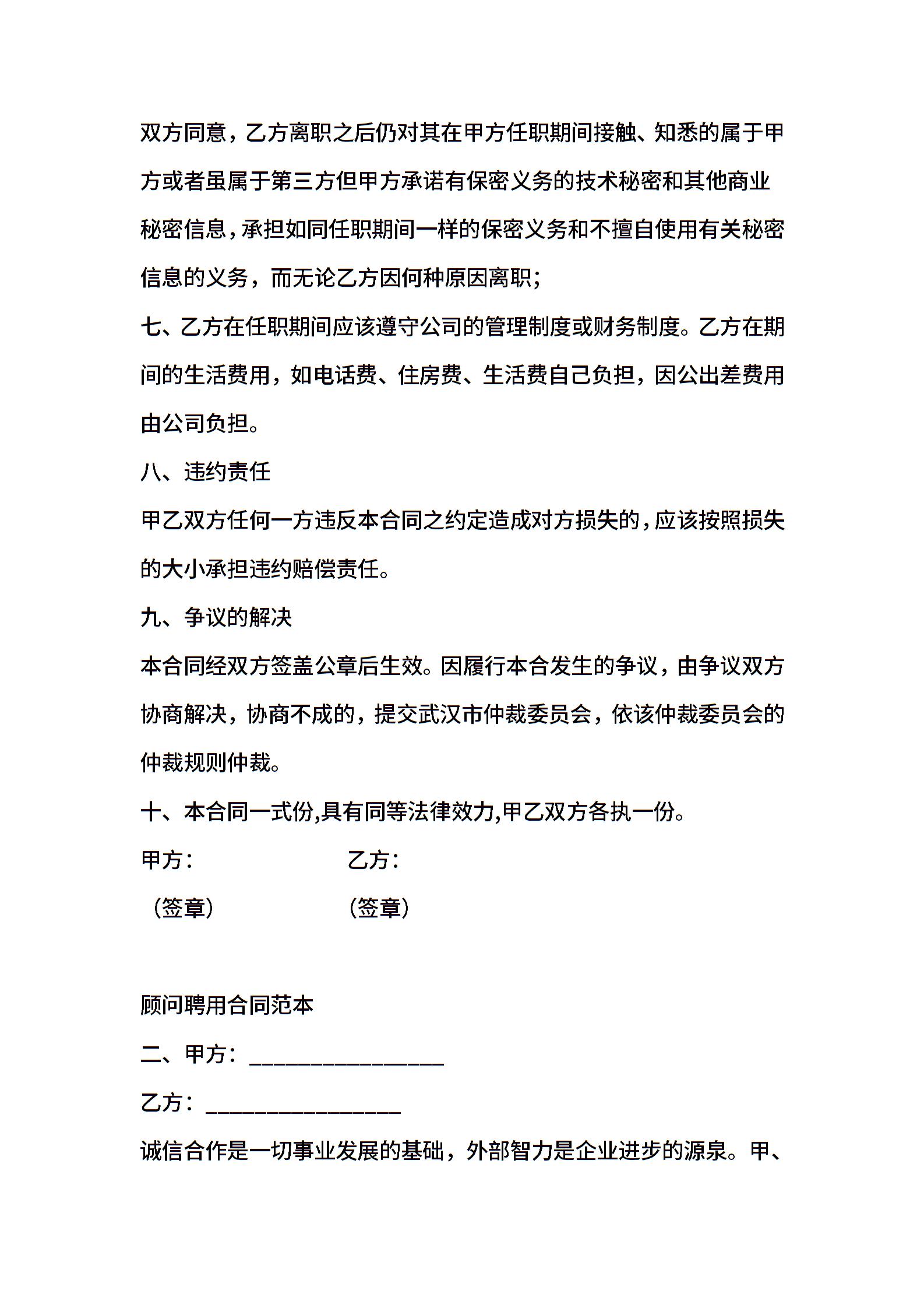 双方同意，乙方离职之后仍对其在甲方任职期间接触、知悉的属于甲方或者虽属于第三方但甲方承诺有保密义务的技术秘密和其他商业秘密信息，承担如同任职期间一样的保密义务和不擅自使用有关秘密信息的义务，而无论乙方因何种原因离职；

七、乙方在任职期间应该遵守公司的管理制度或财务制度。乙方在期间的生活费用，如电话费、住房费、生活费自己负担，因公出差费用由公司负担。

八、违约责任

甲乙双方任何一方违反本合同之约定造成对方损失的，应该按照损失的大小承担违约赔偿责任。

九、争议的解决

本合同经双方签盖公章后生效。因履行本合发生的争议，由争议双方协商解决，协商不成的，提交武汉市仲裁委员会，依该仲裁委员会的仲裁规则仲裁。

十、本合同一式份,具有同等法律效力,甲乙双方各执一份。

甲方：　　　　　　乙方：

（签章）　　　　　（签章）

顾问聘用合同范本

二、甲方：________________

乙方：________________

诚信合作是一切事业发展的基础，外部智力是企业进步的源泉。甲、